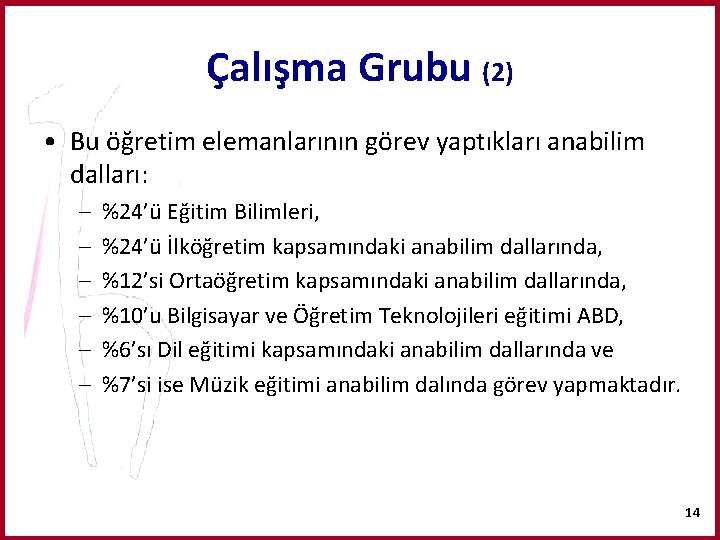 Çalışma Grubu (2)

• Bu öğretim elemanlarının görev yaptıkları anabilim dalları:
– %24'ü Eğitim Bilimleri,
– %24'ü İlköğretim kapsamındaki anabilim dallarında,
– %12'si Ortaöğretim kapsamındaki anabilim dallarında,
– %10'u Bilgisayar ve Öğretim Teknolojileri eğitimi ABD,
– %6'sı Dil eğitimi kapsamındaki anabilim dallarında ve
– %7'si ise Müzik eğitimi anabilim dalında görev yapmaktadır.

14